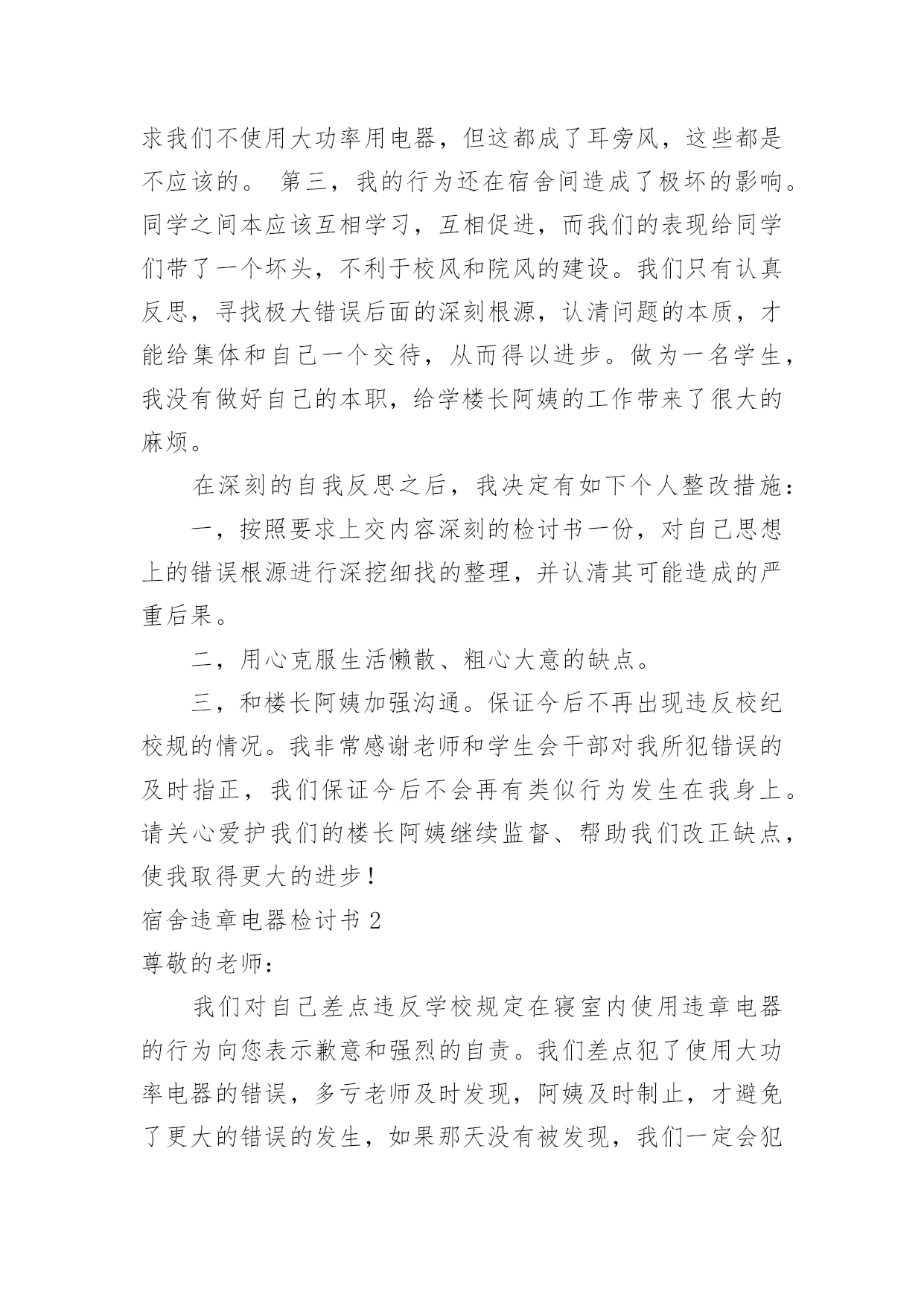 求我们不使用大功率用电器，但这都成了耳旁风，这些都是不应该的。 第三，我的行为还在宿舍间造成了极坏的影响。同学之间本应该互相学习，互相促进，而我们的表现给同学们带了一个坏头，不利于校风和院风的建设。我们只有认真反思，寻找极大错误后面的深刻根源，认清问题的本质，才能给集体和自己一个交待，从而得以进步。做为一名学生，我没有做好自己的本职，给学楼长阿姨的工作带来了很大的麻烦。

在深刻的自我反思之后，我决定有如下个人整改措施：

一，按照要求上交内容深刻的检讨书一份，对自己思想上的错误根源进行深挖细找的整理，并认清其可能造成的严重后果。

二，用心克服生活懒散、粗心大意的缺点。

三，和楼长阿姨加强沟通。保证今后不再出现违反校纪校规的情况。我非常感谢老师和学生会干部对我所犯错误的及时指正，我们保证今后不会再有类似行为发生在我身上。请关心爱护我们的楼长阿姨继续监督、帮助我们改正缺点，使我取得更大的进步！

宿舍违章电器检讨书 2

尊敬的老师：

我们对自己差点违反学校规定在寝室内使用违章电器的行为向您表示歉意和强烈的自责。我们差点犯了使用大功率电器的错误，多亏老师及时发现，阿姨及时制止，才避免了更大的错误的发生，如果那天没有被发现，我们一定会犯